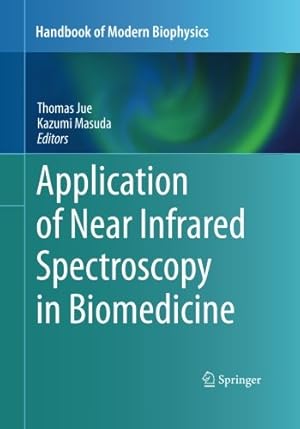 Handbook of Modern Biophysics

Thomas Jue
Kazumi Masuda
Editors

Application of Near Infrared Spectroscopy in Biomedicine

Springer